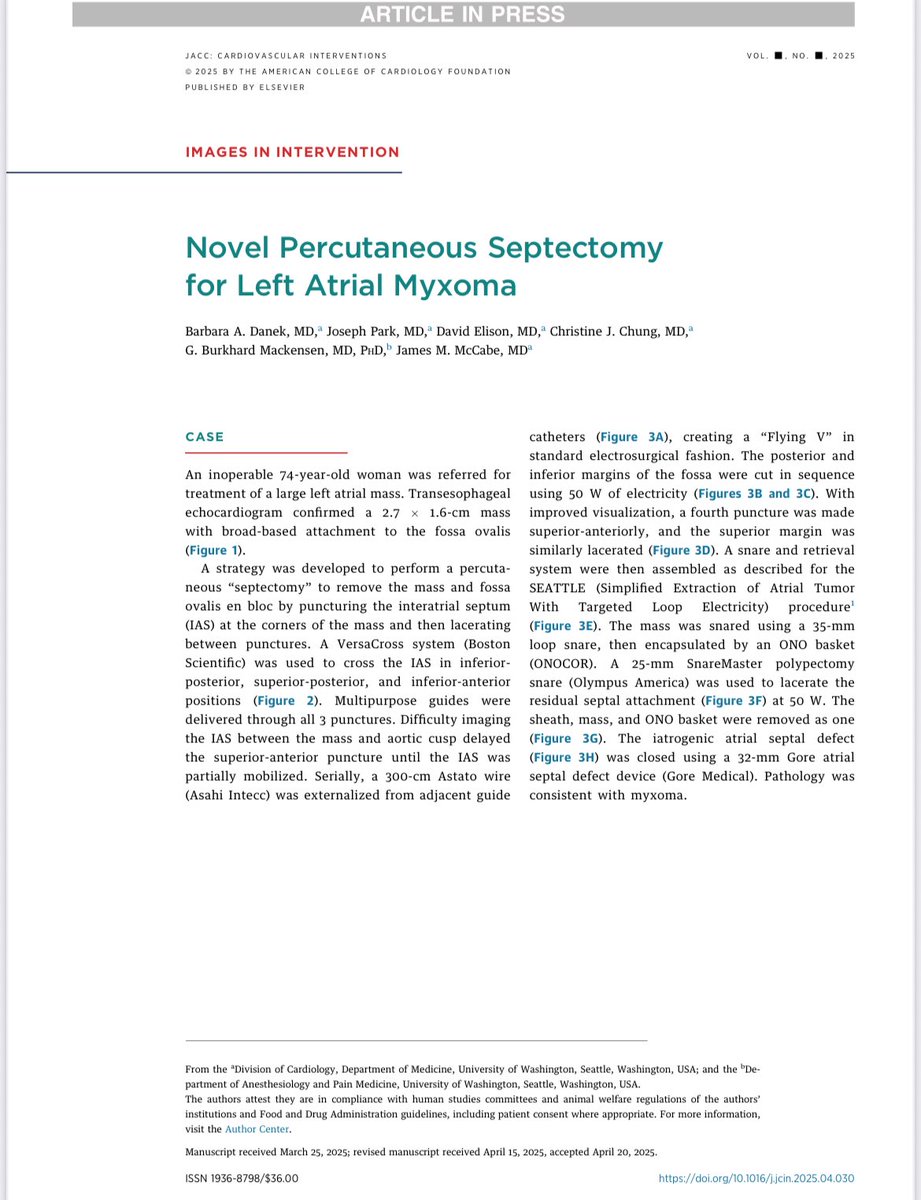 ARTICLE IN PRESS

JACC: CARDIOVASCULAR INTERVENTIONS
© 2025 BY THE AMERICAN COLLEGE OF CARDIOLOGY FOUNDATION
PUBLISHED BY ELSEVIER

VOL. ■, NO. ■, 2025

IMAGES IN INTERVENTION

Novel Percutaneous Septectomy for Left Atrial Myxoma

Barbara A. Danek, MD,$^a$ Joseph Park, MD,$^a$ David Elison, MD,$^a$ Christine J. Chung, MD,$^a$ G. Burkhard Mackensen, MD, PhD,$^b$ James M. McCabe, MD$^a$

CASE

An inoperable 74-year-old woman was referred for treatment of a large left atrial mass. Transesophageal echocardiogram confirmed a 2.7 $\times$ 1.6-cm mass with broad-based attachment to the fossa ovalis (Figure 1).

A strategy was developed to perform a percutaneous "septectomy" to remove the mass and fossa ovalis en bloc by puncturing the interatrial septum (IAS) at the corners of the mass and then lacerating between punctures. A VersaCross system (Boston Scientific) was used to cross the IAS in inferior-posterior, superior-posterior, and inferior-anterior positions (Figure 2). Multipurpose guides were delivered through all 3 punctures. Difficulty imaging the IAS between the mass and aortic cusp delayed the superior-anterior puncture until the IAS was partially mobilized. Serially, a 300-cm Astato wire (Asahi Intecc) was externalized from adjacent guide catheters (Figure 3A), creating a "Flying V" in standard electrosurgical fashion. The posterior and inferior margins of the fossa were cut in sequence using 50 W of electricity (Figures 3B and 3C). With improved visualization, a fourth puncture was made superior-anteriorly, and the superior margin was similarly lacerated (Figure 3D). A snare and retrieval system were then assembled as described for the SEATTLE (Simplified Extraction of Atrial Tumor With Targeted Loop Electricity) procedure$^1$ (Figure 3E). The mass was snared using a 35-mm loop snare, then encapsulated by an ONO basket (ONOCOR). A 25-mm SnareMaster polypectomy snare (Olympus America) was used to lacerate the residual septal attachment (Figure 3F) at 50 W. The sheath, mass, and ONO basket were removed as one (Figure 3G). The iatrogenic atrial septal defect (Figure 3H) was closed using a 32-mm Gore atrial septal defect device (Gore Medical). Pathology was consistent with myxoma.

From the $^a$Division of Cardiology, Department of Medicine, University of Washington, Seattle, Washington, USA; and the $^b$Department of Anesthesiology and Pain Medicine, University of Washington, Seattle, Washington, USA.
The authors attest they are in compliance with human studies committees and animal welfare regulations of the authors' institutions and Food and Drug Administration guidelines, including patient consent where appropriate. For more information, visit the Author Center.

Manuscript received March 25, 2025; revised manuscript received April 15, 2025, accepted April 20, 2025.

ISSN 1936-8798/$36.00

https://doi.org/10.1016/j.jcin.2025.04.030